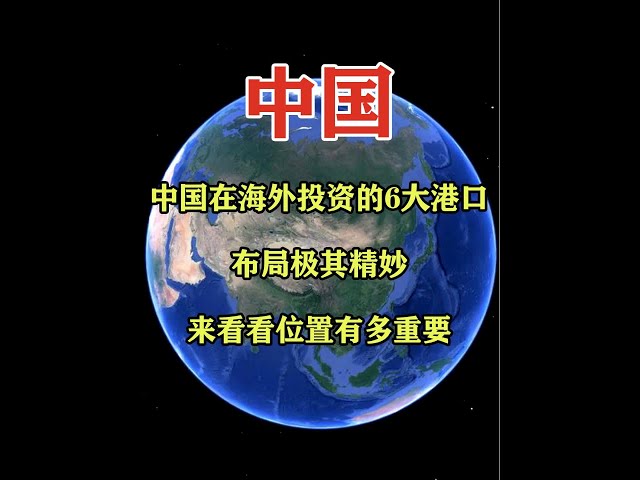 中国

中国在海外投资的6大港口

布局极其精妙

来看看位置有多重要